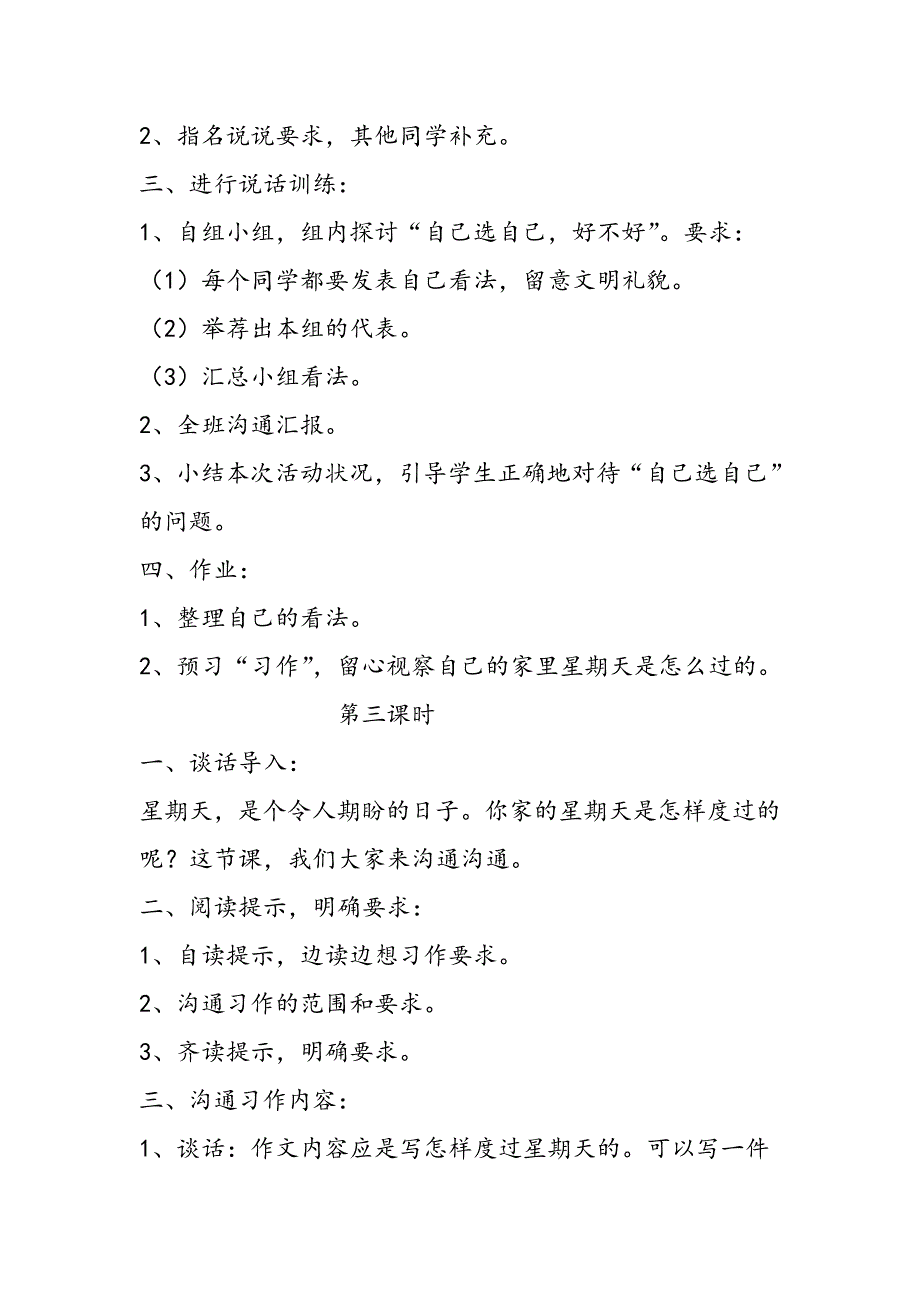 2、指名说说要求，其他同学补充。

三、进行说话训练：

1、自组小组，组内探讨“自己选自己，好不好”。要求：

（1）每个同学都要发表自己看法，留意文明礼貌。

（2）举荐出本组的代表。

（3）汇总小组看法。

2、全班沟通汇报。

3、小结本次活动状况，引导学生正确地对待“自己选自己”的问题。

四、作业：

1、整理自己的看法。

2、预习“习作”，留心视察自己的家里星期天是怎么过的。

第三课时

一、谈话导入：

星期天，是个令人期盼的日子。你家的星期天是怎样度过的呢？这节课，我们大家来沟通沟通。

二、阅读提示，明确要求：

1、自读提示，边读边想习作要求。

2、沟通习作的范围和要求。

3、齐读提示，明确要求。

三、沟通习作内容：

1、谈话：作文内容应是写怎样度过星期天的。可以写一件